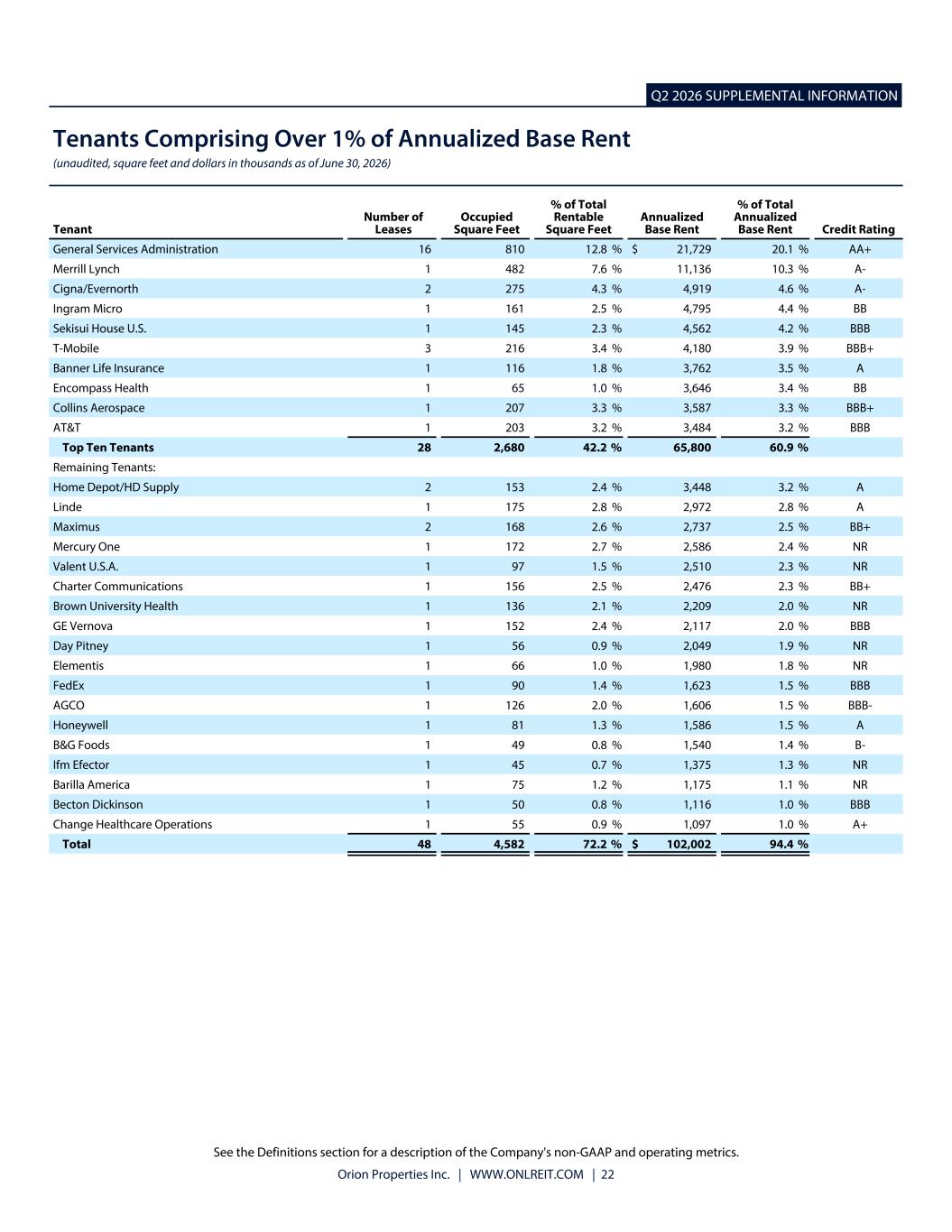 Q2 2026 SUPPLEMENTAL INFORMATION

Tenants Comprising Over 1% of Annualized Base Rent

(unaudited, square feet and dollars in thousands as of June 30, 2026)

| Tenant | Number of Leases | Occupied Square Feet | % of Total Rentable Square Feet | Annualized Base Rent | % of Total Annualized Base Rent | Credit Rating |
|---|---|---|---|---|---|---|
| General Services Administration | 16 | 810 | 12.8 % | $ 21,729 | 20.1 % | AA+ |
| Merrill Lynch | 1 | 482 | 7.6 % | 11,136 | 10.3 % | A- |
| Cigna/Evernorth | 2 | 275 | 4.3 % | 4,919 | 4.6 % | A- |
| Ingram Micro | 1 | 161 | 2.5 % | 4,795 | 4.4 % | BB |
| Sekisui House U.S. | 1 | 145 | 2.3 % | 4,562 | 4.2 % | BBB |
| T-Mobile | 3 | 216 | 3.4 % | 4,180 | 3.9 % | BBB+ |
| Banner Life Insurance | 1 | 116 | 1.8 % | 3,762 | 3.5 % | A |
| Encompass Health | 1 | 65 | 1.0 % | 3,646 | 3.4 % | BB |
| Collins Aerospace | 1 | 207 | 3.3 % | 3,587 | 3.3 % | BBB+ |
| AT&T | 1 | 203 | 3.2 % | 3,484 | 3.2 % | BBB |
| Top Ten Tenants | 28 | 2,680 | 42.2 % | 65,800 | 60.9 % | |
| Remaining Tenants: | | | | | | |
| Home Depot/HD Supply | 2 | 153 | 2.4 % | 3,448 | 3.2 % | A |
| Linde | 1 | 175 | 2.8 % | 2,972 | 2.8 % | A |
| Maximus | 2 | 168 | 2.6 % | 2,737 | 2.5 % | BB+ |
| Mercury One | 1 | 172 | 2.7 % | 2,586 | 2.4 % | NR |
| Valent U.S.A. | 1 | 97 | 1.5 % | 2,510 | 2.3 % | NR |
| Charter Communications | 1 | 156 | 2.5 % | 2,476 | 2.3 % | BB+ |
| Brown University Health | 1 | 136 | 2.1 % | 2,209 | 2.0 % | NR |
| GE Vernova | 1 | 152 | 2.4 % | 2,117 | 2.0 % | BBB |
| Day Pitney | 1 | 56 | 0.9 % | 2,049 | 1.9 % | NR |
| Elementis | 1 | 66 | 1.0 % | 1,980 | 1.8 % | NR |
| FedEx | 1 | 90 | 1.4 % | 1,623 | 1.5 % | BBB |
| AGCO | 1 | 126 | 2.0 % | 1,606 | 1.5 % | BBB- |
| Honeywell | 1 | 81 | 1.3 % | 1,586 | 1.5 % | A |
| B&G Foods | 1 | 49 | 0.8 % | 1,540 | 1.4 % | B- |
| Ifm Efector | 1 | 45 | 0.7 % | 1,375 | 1.3 % | NR |
| Barilla America | 1 | 75 | 1.2 % | 1,175 | 1.1 % | NR |
| Becton Dickinson | 1 | 50 | 0.8 % | 1,116 | 1.0 % | BBB |
| Change Healthcare Operations | 1 | 55 | 0.9 % | 1,097 | 1.0 % | A+ |
| Total | 48 | 4,582 | 72.2 % | $ 102,002 | 94.4 % | |

See the Definitions section for a description of the Company's non-GAAP and operating metrics.

Orion Properties Inc. | WWW.ONLREIT.COM | 22